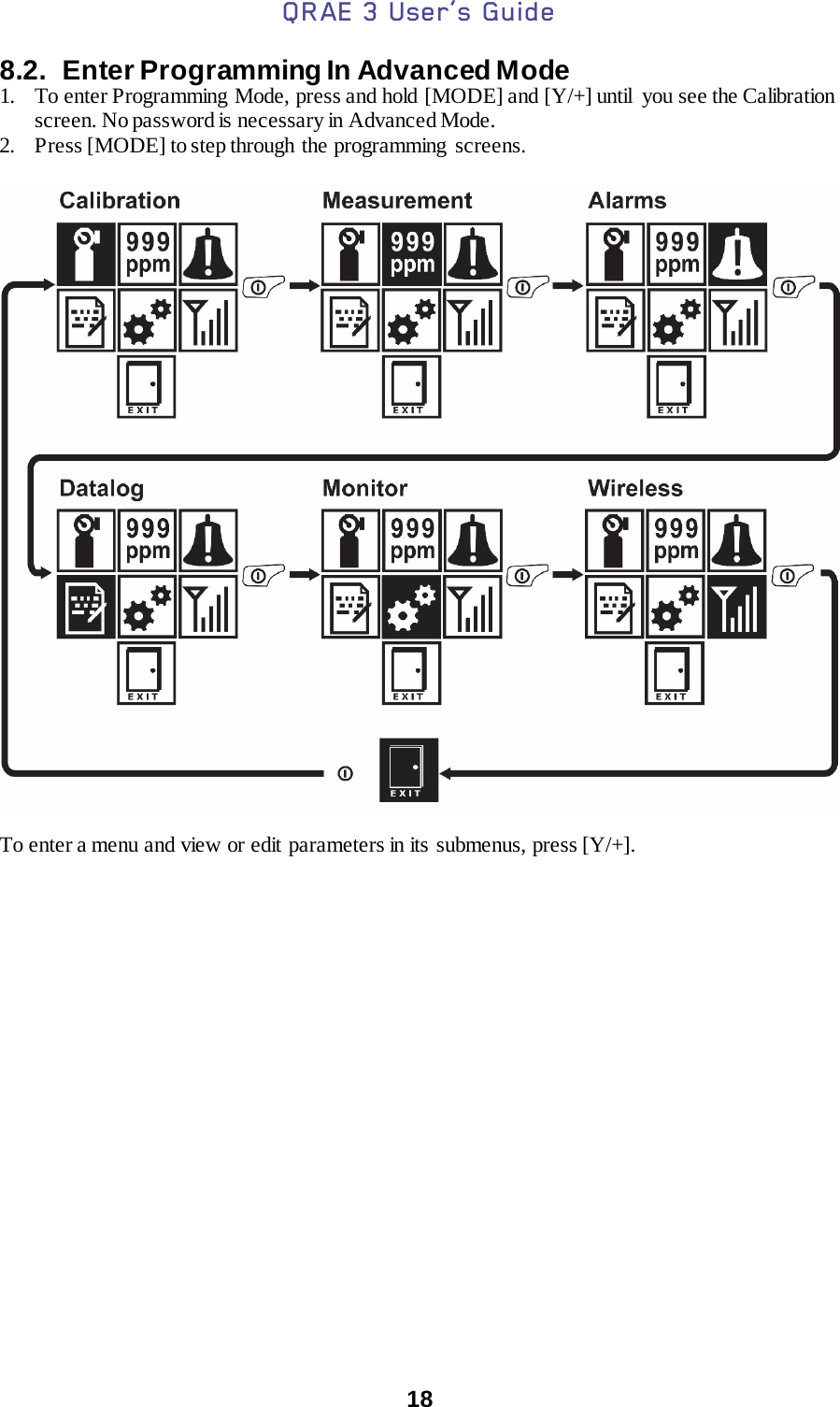 QRAE 3 User's Guide

8.2. Enter Programming In Advanced Mode

1. To enter Programming Mode, press and hold [MODE] and [Y/+] until you see the Calibration screen. No password is necessary in Advanced Mode.
2. Press [MODE] to step through the programming screens.

Calibration

999 ppm

EXIT

Measurement

999 ppm

EXIT

Alarms

999 ppm

EXIT

Datalog

999 ppm

EXIT

Monitor

999 ppm

EXIT

Wireless

999 ppm

EXIT

EXIT

To enter a menu and view or edit parameters in its submenus, press [Y/+].

18